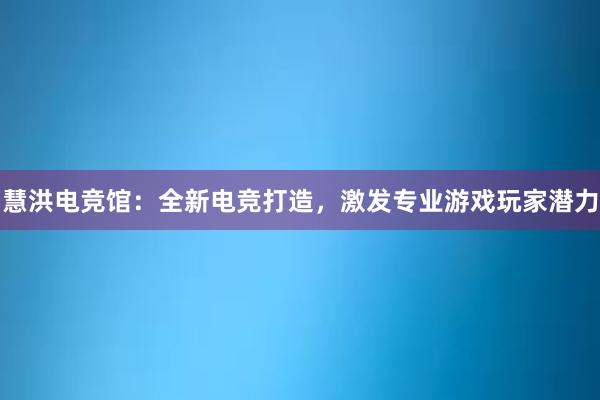 慧洪电竞馆：全新电竞打造，激发专业游戏玩家潜力